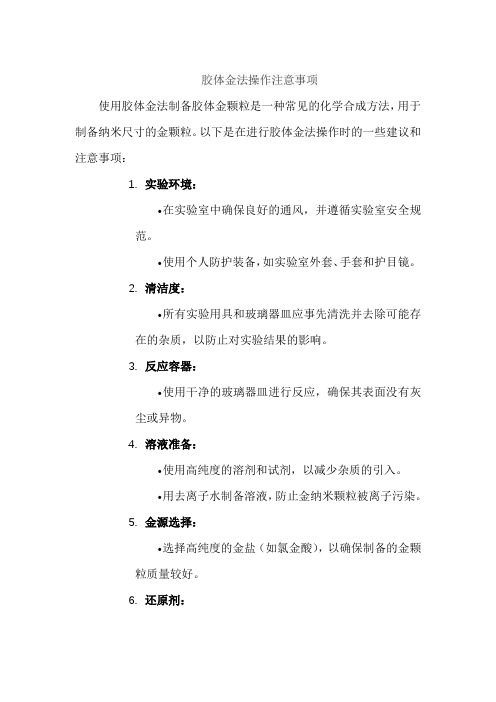 胶体金法操作注意事项

使用胶体金法制备胶体金颗粒是一种常见的化学合成方法，用于制备纳米尺寸的金颗粒。以下是在进行胶体金法操作时的一些建议和注意事项：

1. 实验环境：

•在实验室中确保良好的通风，并遵循实验室安全规范。

•使用个人防护装备，如实验室外套、手套和护目镜。

2. 清洁度：

•所有实验用具和玻璃器皿应事先清洗并去除可能存在的杂质，以防止对实验结果的影响。

3. 反应容器：

•使用干净的玻璃器皿进行反应，确保其表面没有灰尘或异物。

4. 溶液准备：

•使用高纯度的溶剂和试剂，以减少杂质的引入。

•用去离子水制备溶液，防止金纳米颗粒被离子污染。

5. 金源选择：

•选择高纯度的金盐（如氯金酸），以确保制备的金颗粒质量较好。

6. 还原剂：